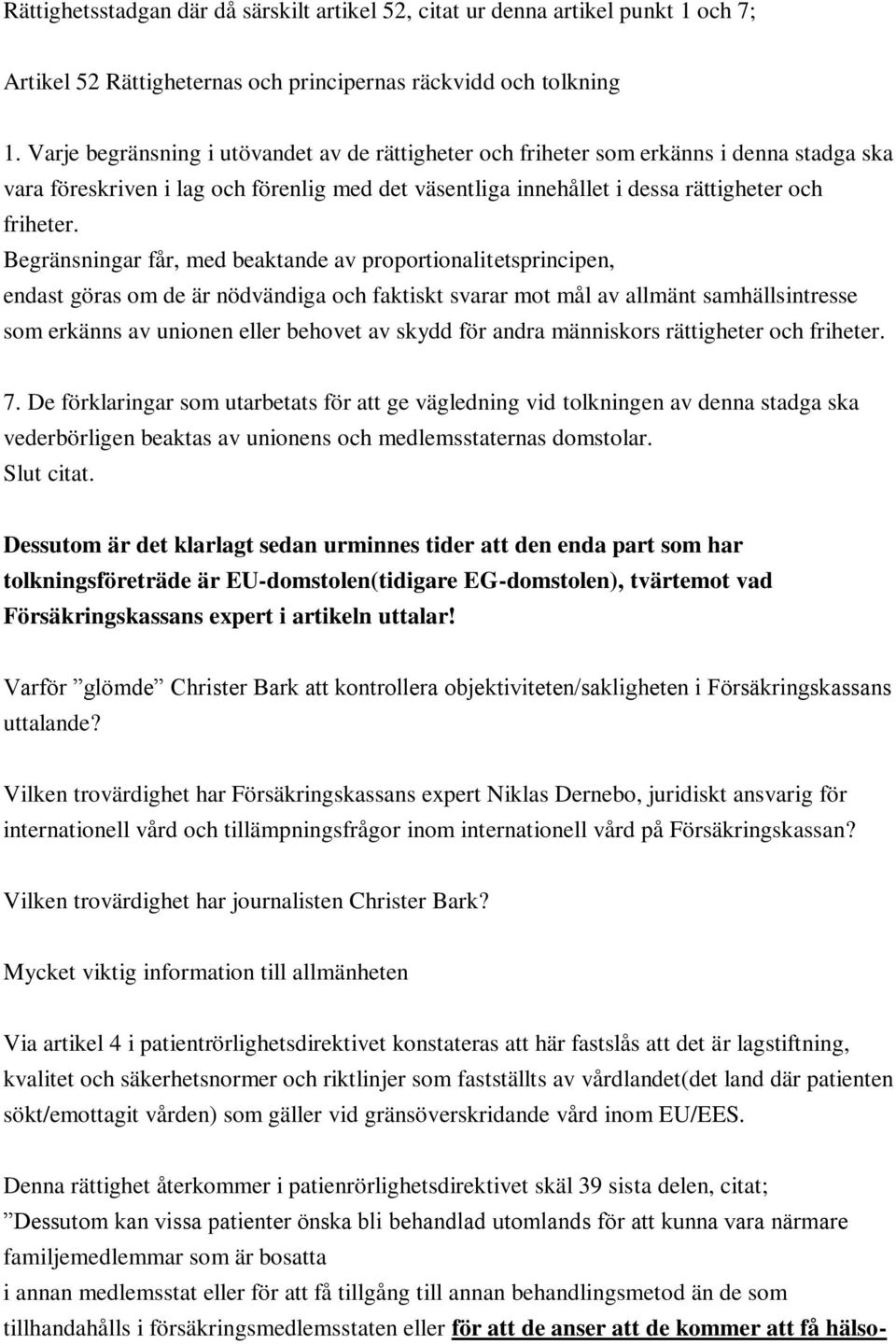 Rättighetsstadgan där då särskilt artikel 52, citat ur denna artikel punkt 1 och 7;

Artikel 52 Rättigheternas och principernas räckvidd och tolkning

1. Varje begränsning i utövandet av de rättigheter och friheter som erkänns i denna stadga ska vara föreskriven i lag och förenlig med det väsentliga innehållet i dessa rättigheter och friheter.
Begränsningar får, med beaktande av proportionalitetsprincipen, endast göras om de är nödvändiga och faktiskt svarar mot mål av allmänt samhällsintresse som erkänns av unionen eller behovet av skydd för andra människors rättigheter och friheter.

7. De förklaringar som utarbetats för att ge vägledning vid tolkningen av denna stadga ska vederbörligen beaktas av unionens och medlemsstaternas domstolar.
Slut citat.

Dessutom är det klarlagt sedan urminnes tider att den enda part som har tolkningsföreträde är EU-domstolen(tidigare EG-domstolen), tvärtemot vad Försäkringskassans expert i artikeln uttalar!

Varför ”glömde” Christer Bark att kontrollera objektiviteten/sakligheten i Försäkringskassans uttalande?

Vilken trovärdighet har Försäkringskassans expert Niklas Dernebo, juridiskt ansvarig för internationell vård och tillämpningsfrågor inom internationell vård på Försäkringskassan?

Vilken trovärdighet har journalisten Christer Bark?

Mycket viktig information till allmänheten

Via artikel 4 i patientrörlighetsdirektivet konstateras att här fastslås att det är lagstiftning, kvalitet och säkerhetsnormer och riktlinjer som fastställts av vårdlandet(det land där patienten sökt/emottagit vården) som gäller vid gränsöverskridande vård inom EU/EES.

Denna rättighet återkommer i patienrörlighetsdirektivet skäl 39 sista delen, citat;
”Dessutom kan vissa patienter önska bli behandlad utomlands för att kunna vara närmare familjemedlemmar som är bosatta
i annan medlemsstat eller för att få tillgång till annan behandlingsmetod än de som tillhandahålls i försäkringsmedlemsstaten eller för att de anser att de kommer att få hälso-